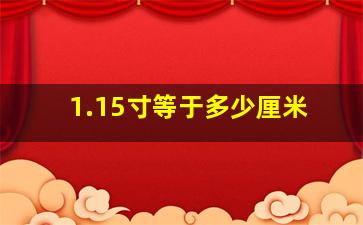 1.15寸等于多少厘米